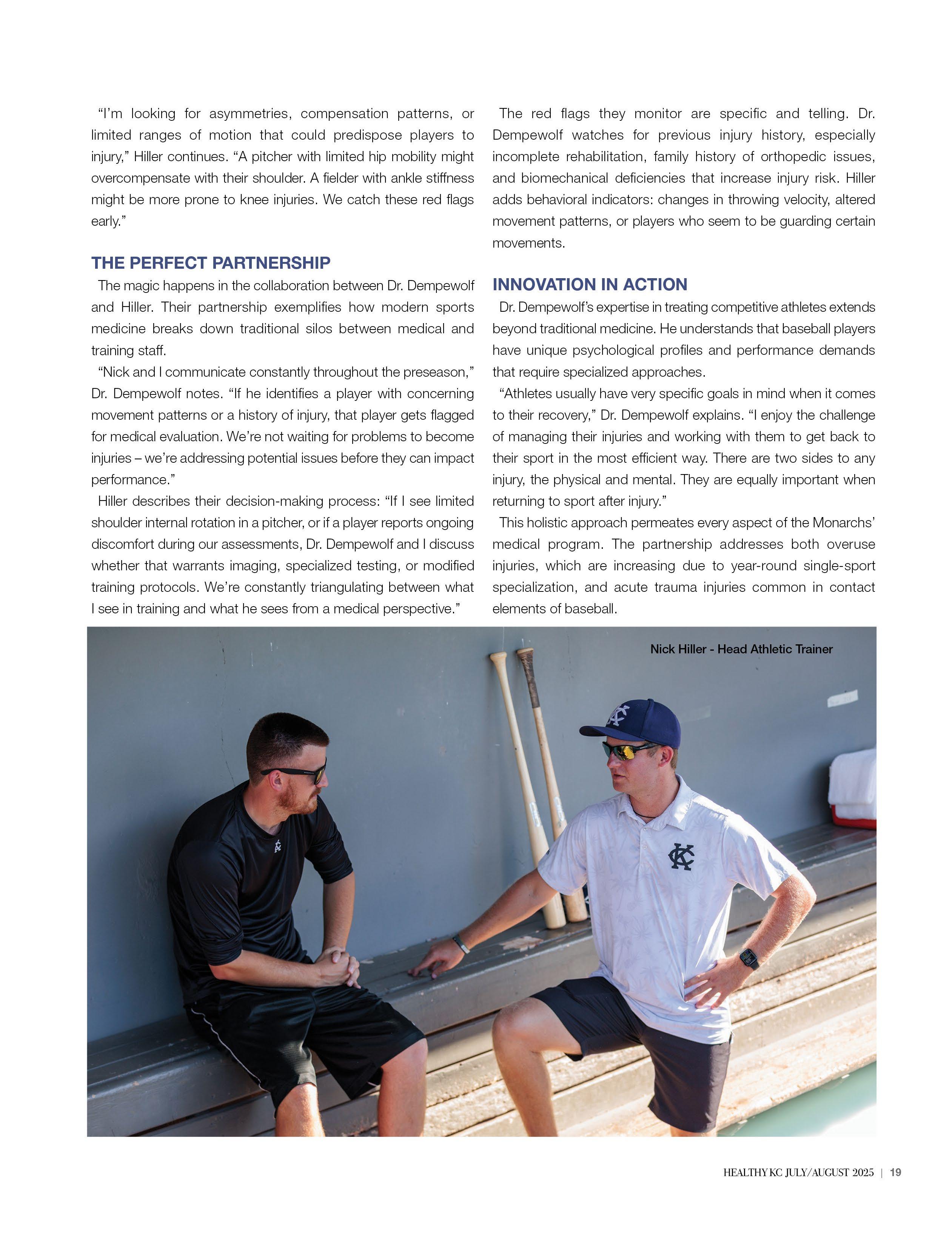 “I’m looking for asymmetries, compensation patterns, or limited ranges of motion that could predispose players to injury,” Hiller continues. “A pitcher with limited hip mobility might overcompensate with their shoulder. A fielder with ankle stiffness might be more prone to knee injuries. We catch these red flags early.”

THE PERFECT PARTNERSHIP

The magic happens in the collaboration between Dr. Dempewolf and Hiller. Their partnership exemplifies how modern sports medicine breaks down traditional silos between medical and training staff.

“Nick and I communicate constantly throughout the preseason,” Dr. Dempewolf notes. “If he identifies a player with concerning movement patterns or a history of injury, that player gets flagged for medical evaluation. We’re not waiting for problems to become injuries – we’re addressing potential issues before they can impact performance.”

Hiller describes their decision-making process: “If I see limited shoulder internal rotation in a pitcher, or if a player reports ongoing discomfort during our assessments, Dr. Dempewolf and I discuss whether that warrants imaging, specialized testing, or modified training protocols. We’re constantly triangulating between what I see in training and what he sees from a medical perspective.”

The red flags they monitor are specific and telling. Dr. Dempewolf watches for previous injury history, especially incomplete rehabilitation, family history of orthopedic issues, and biomechanical deficiencies that increase injury risk. Hiller adds behavioral indicators: changes in throwing velocity, altered movement patterns, or players who seem to be guarding certain movements.

INNOVATION IN ACTION

Dr. Dempewolf’s expertise in treating competitive athletes extends beyond traditional medicine. He understands that baseball players have unique psychological profiles and performance demands that require specialized approaches.

“Athletes usually have very specific goals in mind when it comes to their recovery,” Dr. Dempewolf explains. “I enjoy the challenge of managing their injuries and working with them to get back to their sport in the most efficient way. There are two sides to any injury, the physical and mental. They are equally important when returning to sport after injury.”

This holistic approach permeates every aspect of the Monarchs’ medical program. The partnership addresses both overuse injuries, which are increasing due to year-round single-sport specialization, and acute trauma injuries common in contact elements of baseball.

Nick Hiller - Head Athletic Trainer

HEALTHY KC JULY/AUGUST 2025 | 19